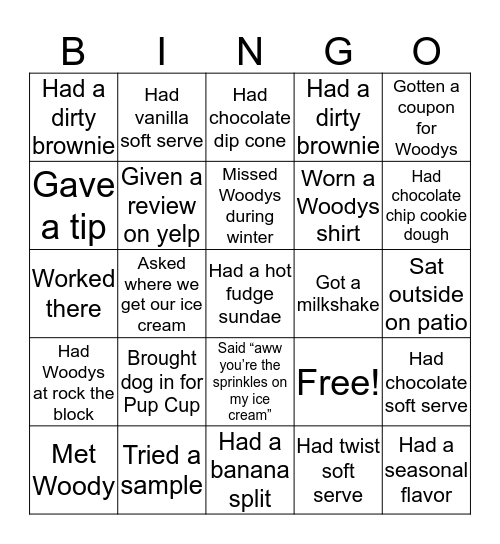 | B | I | N | G | O |
|---|---|---|---|---|
| Had a dirty brownie | Had vanilla soft serve | Had chocolate dip cone | Had a dirty brownie | Gotten a coupon for Woodys |
| Gave a tip | Given a review on yelp | Missed Woodys during winter | Worn a Woodys shirt | Had chocolate chip cookie dough |
| Worked there | Asked where we get our ice cream | Had a hot fudge sundae | Got a milkshake | Sat outside on patio |
| Had Woodys at rock the block | Brought dog in for Pup Cup | Said “aww you’re the sprinkles on my ice cream” | Free! | Had chocolate soft serve |
| Met Woody | Tried a sample | Had a banana split | Had twist soft serve | Had a seasonal flavor |